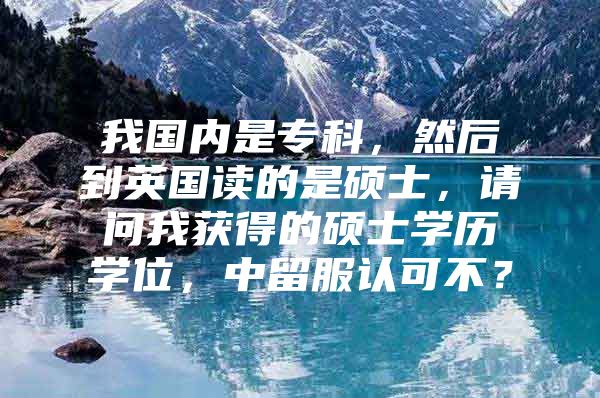 我国内是专科，然后到英国读的是硕士，请问我获得的硕士学历学位，中留服认可不？